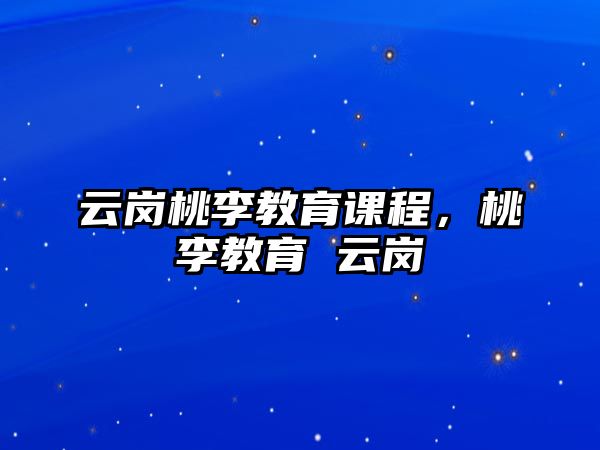 云岗桃李教育课程，桃李教育 云岗